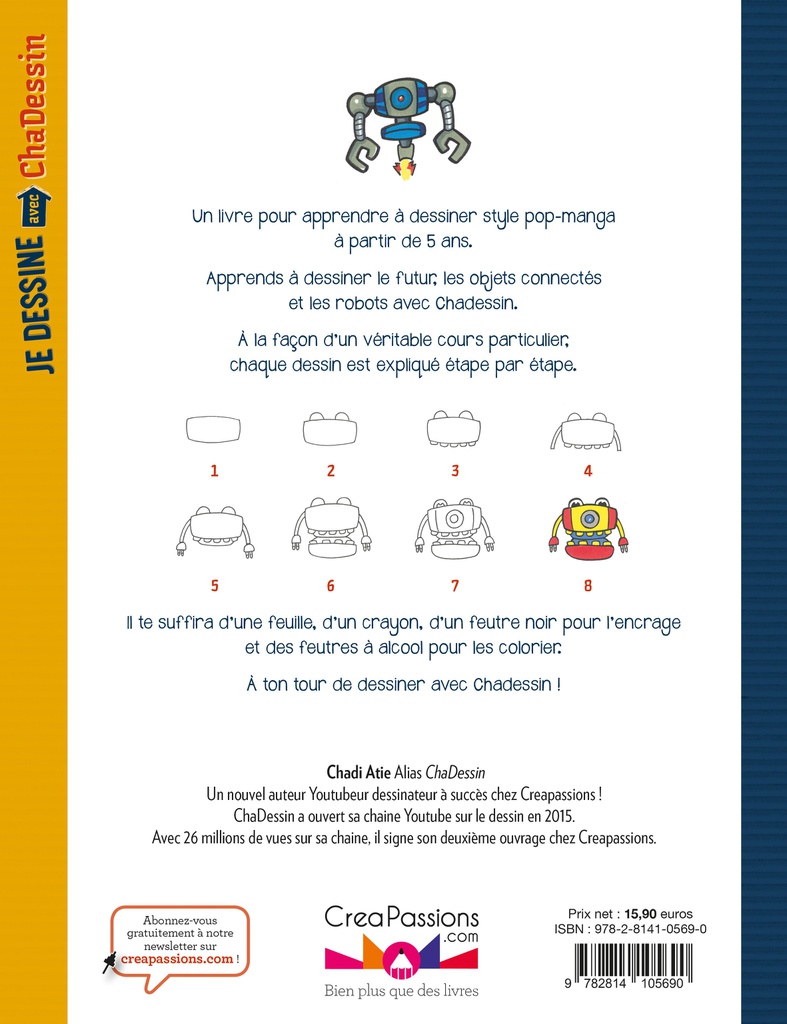 JE DESSINE avec ChaDessin

Un livre pour apprendre à dessiner style pop-manga à partir de 5 ans.

Apprends à dessiner le futur, les objets connectés et les robots avec Chadessin.

À la façon d'un véritable cours particulier, chaque dessin est expliqué étape par étape.

1 2 3 4

5 6 7 8

Il te suffira d'une feuille, d'un crayon, d'un feutre noir pour l'encrage et des feutres à alcool pour les colorier.

À ton tour de dessiner avec Chadessin !

Chadi Atie Alias ChaDessin
Un nouvel auteur Youtubeur dessinateur à succès chez Creapassions !
ChaDessin a ouvert sa chaine Youtube sur le dessin en 2015.
Avec 26 millions de vues sur sa chaine, il signe son deuxième ouvrage chez Creapassions.

Abonnez-vous gratuitement à notre newsletter sur creapassions.com !

CreaPassions .com
Bien plus que des livres

Prix net : 15,90 euros
ISBN : 978-2-8141-0569-0
9 782814 105690